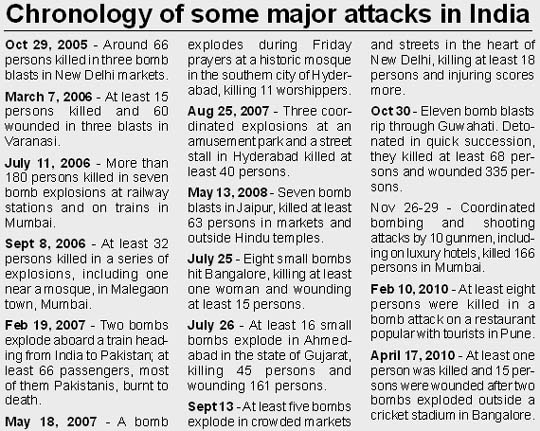 Chronology of some major attacks in India

Oct 29, 2005 - Around 66 persons killed in three bomb blasts in New Delhi markets.

March 7, 2006 - At least 15 persons killed and 60 wounded in three blasts in Varanasi.

July 11, 2006 - More than 180 persons killed in seven bomb explosions at railway stations and on trains in Mumbai.

Sept 8, 2006 - At least 32 persons killed in a series of explosions, including one near a mosque, in Malegaon town, Mumbai.

Feb 19, 2007 - Two bombs explode aboard a train heading from India to Pakistan; at least 66 passengers, most of them Pakistanis, burnt to death.

May 18, 2007 - A bomb explodes during Friday prayers at a historic mosque in the southern city of Hyderabad, killing 11 worshippers.

Aug 25, 2007 - Three coordinated explosions at an amusement park and a street stall in Hyderabad killed at least 40 persons.

May 13, 2008 - Seven bomb blasts in Jaipur, killed at least 63 persons in markets and outside Hindu temples.

July 25 - Eight small bombs hit Bangalore, killing at least one woman and wounding at least 15 persons.

July 26 - At least 16 small bombs explode in Ahmedabad in the state of Gujarat, killing 45 persons and wounding 161 persons.

Sept 13 - At least five bombs explode in crowded markets and streets in the heart of New Delhi, killing at least 18 persons and injuring scores more.

Oct 30 - Eleven bomb blasts rip through Guwahati. Detonated in quick succession, they killed at least 68 persons and wounded 335 persons.

Nov 26-29 - Coordinated bombing and shooting attacks by 10 gunmen, including on luxury hotels, killed 166 persons in Mumbai.

Feb 10, 2010 - At least eight persons were killed in a bomb attack on a restaurant popular with tourists in Pune.

April 17, 2010 - At least one person was killed and 15 persons were wounded after two bombs exploded outside a cricket stadium in Bangalore.